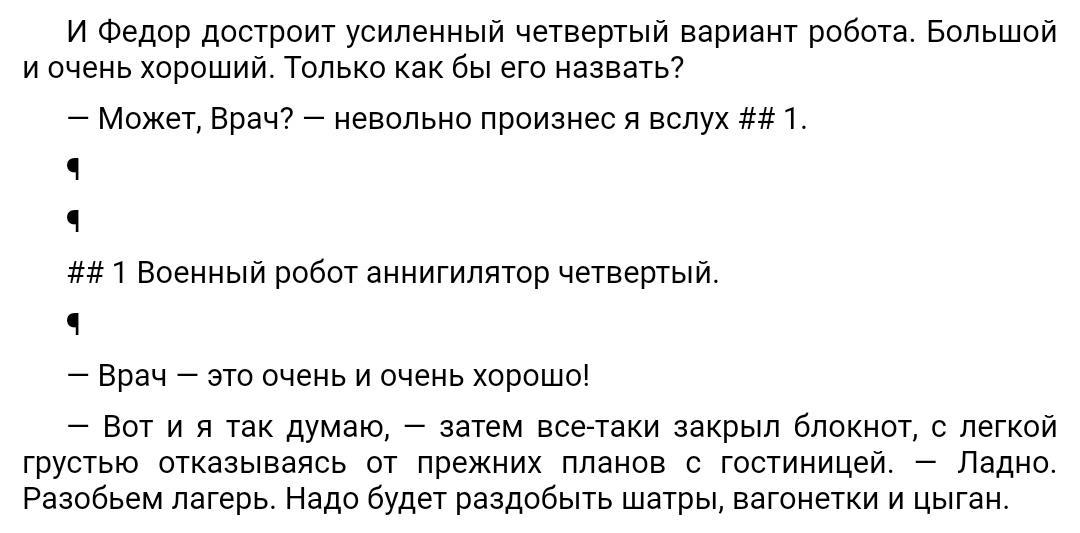 И Федор достроит усиленный четвертый вариант робота. Большой и очень хороший. Только как бы его назвать?

— Может, Врач? — невольно произнес я вслух ## 1.

¶

¶

## 1 Военный робот аннигилятор четвертый.

¶

— Врач — это очень и очень хорошо!

— Вот и я так думаю, — затем все-таки закрыл блокнот, с легкой грустью отказываясь от прежних планов с гостиницей. — Ладно. Разобьем лагерь. Надо будет раздобыть шатры, вагонетки и цыган.